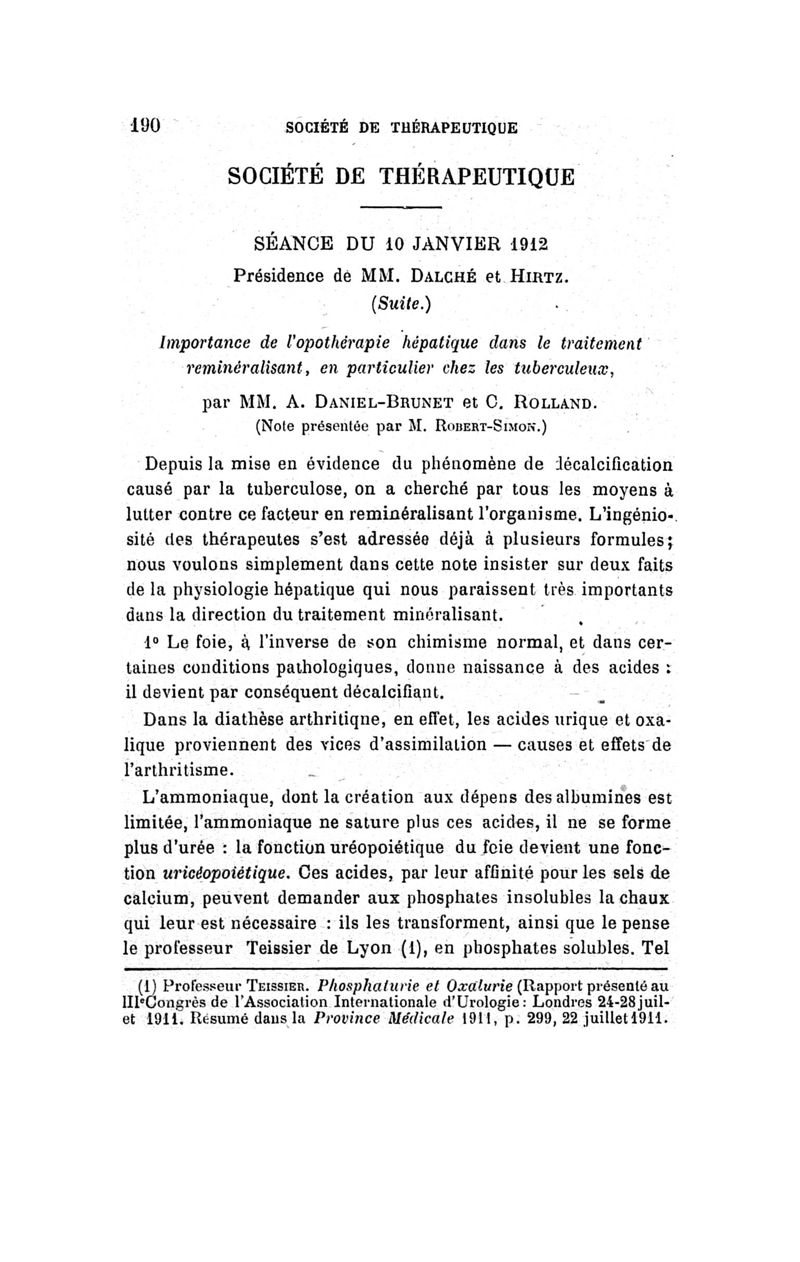 190 SOCIÉTÉ DE THÉRAPEUTIQUE

SOCIÉTÉ DE THÉRAPEUTIQUE

SÉANCE DU 10 JANVIER 1912
Présidence de MM. DALCHÉ et HIRTZ.
(Suite.)

Importance de l'opothérapie hépatique dans le traitement reminéralisant, en particulier chez les tuberculeux,

par MM. A. DANIEL-BRUNET et C. ROLLAND.
(Note présentée par M. ROBERT-SIMON.)

Depuis la mise en évidence du phénomène de décalcification causé par la tuberculose, on a cherché par tous les moyens à lutter contre ce facteur en reminéralisant l'organisme. L'ingéniosité des thérapeutes s'est adressée déjà à plusieurs formules; nous voulons simplement dans cette note insister sur deux faits de la physiologie hépatique qui nous paraissent très importants dans la direction du traitement minéralisant.

1° Le foie, à l'inverse de son chimisme normal, et dans certaines conditions pathologiques, donne naissance à des acides : il devient par conséquent décalcifiant.

Dans la diathèse arthritique, en effet, les acides urique et oxalique proviennent des vices d'assimilation — causes et effets de l'arthritisme.

L'ammoniaque, dont la création aux dépens des albumines est limitée, l'ammoniaque ne sature plus ces acides, il ne se forme plus d'urée : la fonction uréopoiétique du foie devient une fonction uricéopoiétique. Ces acides, par leur affinité pour les sels de calcium, peuvent demander aux phosphates insolubles la chaux qui leur est nécessaire : ils les transforment, ainsi que le pense le professeur Teissier de Lyon (1), en phosphates solubles. Tel

(1) Professeur TEISSIER. Phosphaturie et Oxalurie (Rapport présenté au IIIe Congrès de l'Association Internationale d'Urologie : Londres 24-28 juillet 1911. Résumé dans la Province Médicale 1911, p. 299, 22 juillet 1911.